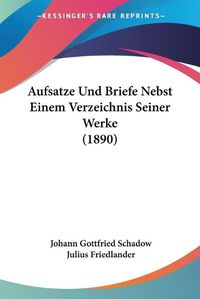 KESSINGER'S RARE REPRINTS

Aufsatze Und Briefe Nebst Einem Verzeichnis Seiner Werke (1890)

Johann Gottfried Schadow
Julius Friedlander